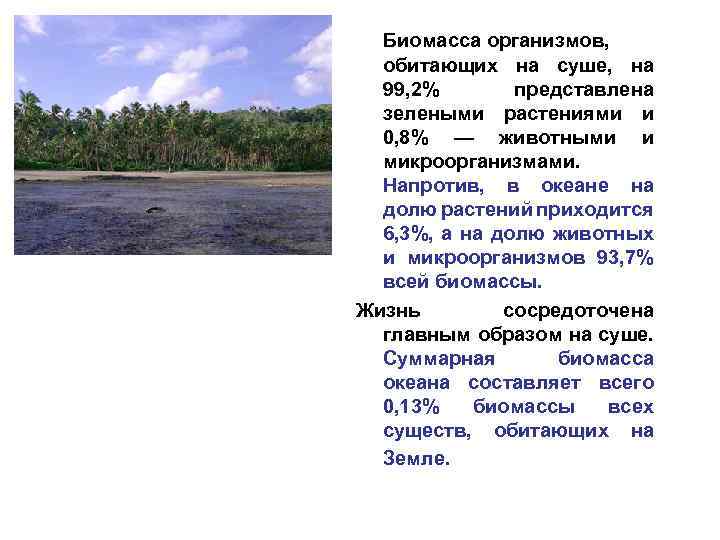 Биомасса организмов, обитающих на суше, на 99,2% представлена зелеными растениями и 0,8% — животными и микроорганизмами. Напротив, в океане на долю растений приходится 6,3%, а на долю животных и микроорганизмов 93,7% всей биомассы.

Жизнь сосредоточена главным образом на суше. Суммарная биомасса океана составляет всего 0,13% биомассы всех существ, обитающих на Земле.